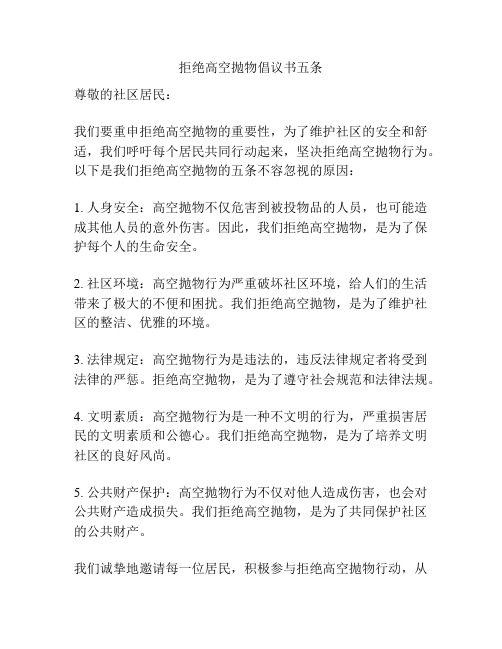 拒绝高空抛物倡议书五条

尊敬的社区居民：

我们要重申拒绝高空抛物的重要性，为了维护社区的安全和舒适，我们呼吁每个居民共同行动起来，坚决拒绝高空抛物行为。以下是我们拒绝高空抛物的五条不容忽视的原因：

1. 人身安全：高空抛物不仅危害到被投物品的人员，也可能造成其他人员的意外伤害。因此，我们拒绝高空抛物，是为了保护每个人的生命安全。

2. 社区环境：高空抛物行为严重破坏社区环境，给人们的生活带来了极大的不便和困扰。我们拒绝高空抛物，是为了维护社区的整洁、优雅的环境。

3. 法律规定：高空抛物行为是违法的，违反法律规定者将受到法律的严惩。拒绝高空抛物，是为了遵守社会规范和法律法规。

4. 文明素质：高空抛物行为是一种不文明的行为，严重损害居民的文明素质和公德心。我们拒绝高空抛物，是为了培养文明社区的良好风尚。

5. 公共财产保护：高空抛物行为不仅对他人造成伤害，也会对公共财产造成损失。我们拒绝高空抛物，是为了共同保护社区的公共财产。

我们诚挚地邀请每一位居民，积极参与拒绝高空抛物行动，从